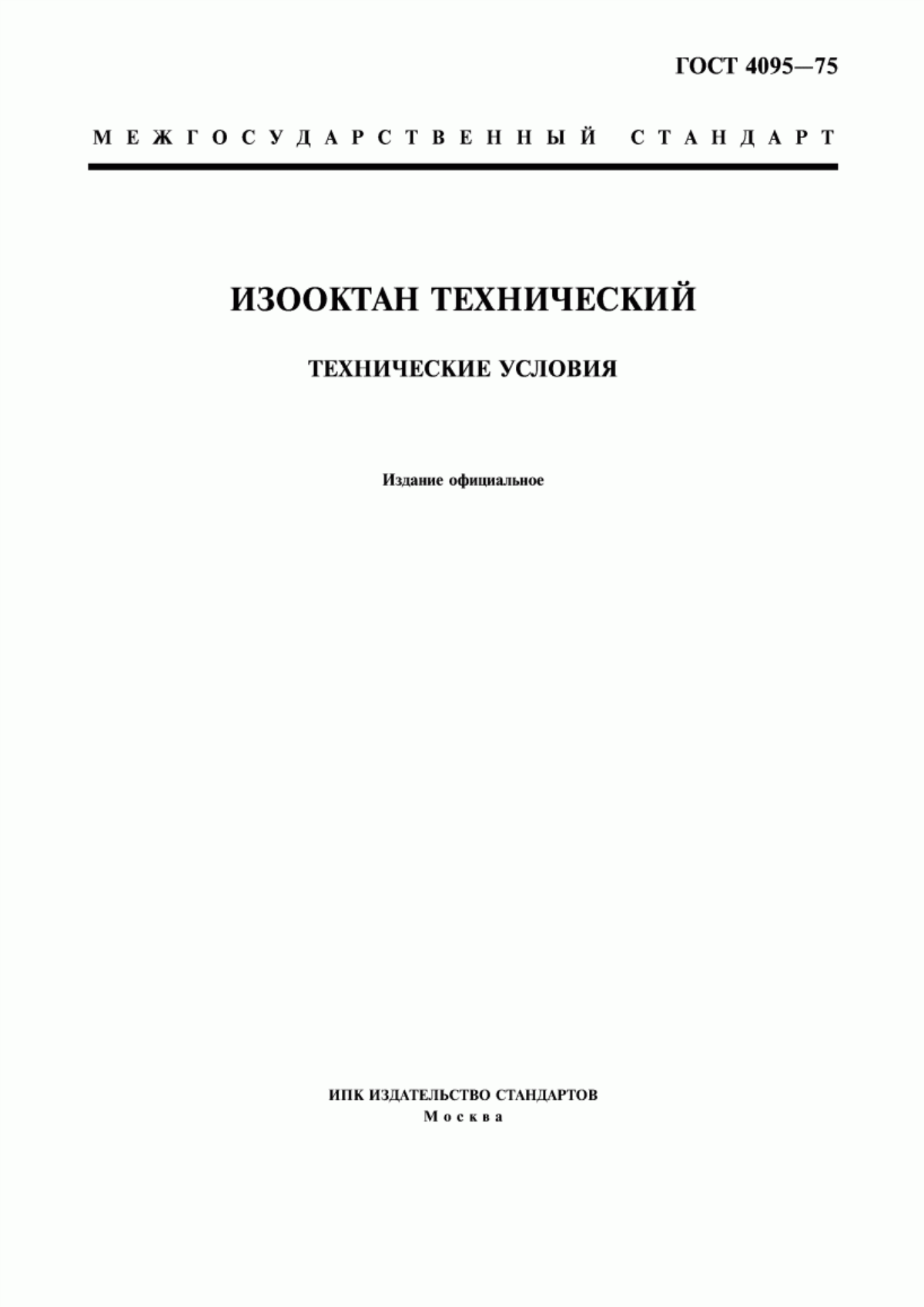 ГОСТ 4095—75

МЕЖГОСУДАРСТВЕННЫЙ СТАНДАРТ

ИЗООКТАН ТЕХНИЧЕСКИЙ

ТЕХНИЧЕСКИЕ УСЛОВИЯ

Издание официальное

ИПК ИЗДАТЕЛЬСТВО СТАНДАРТОВ
Москва